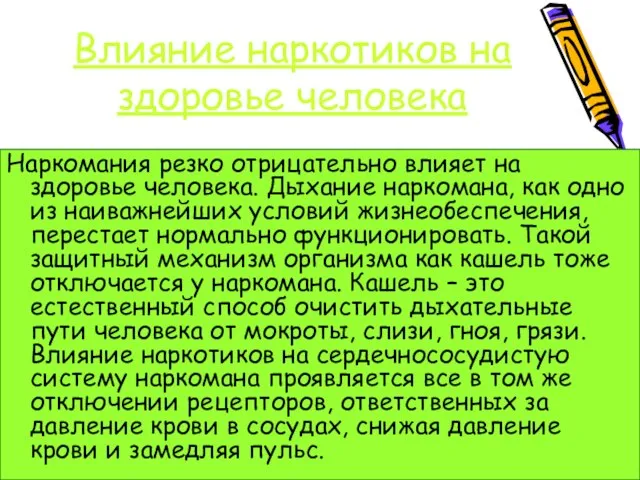 Влияние наркотиков на здоровье человека

Наркомания резко отрицательно влияет на здоровье человека. Дыхание наркомана, как одно из наиважнейших условий жизнеобеспечения, перестает нормально функционировать. Такой защитный механизм организма как кашель тоже отключается у наркомана. Кашель – это естественный способ очистить дыхательные пути человека от мокроты, слизи, гноя, грязи. Влияние наркотиков на сердечнососудистую систему наркомана проявляется все в том же отключении рецепторов, ответственных за давление крови в сосудах, снижая давление крови и замедляя пульс.